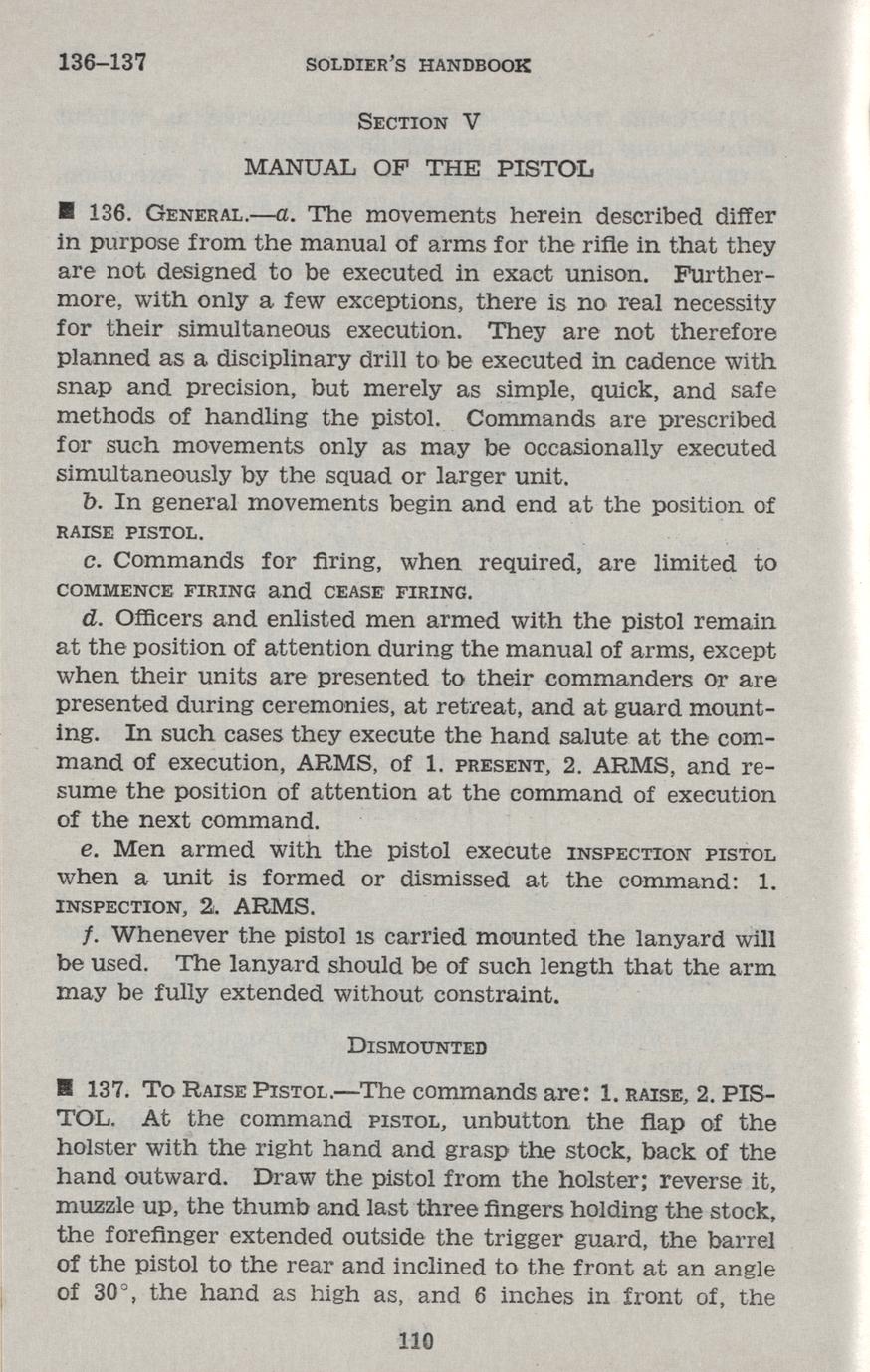 136–137 SOLDIER'S HANDBOOK

SECTION V

MANUAL OF THE PISTOL

■ 136. GENERAL.—a. The movements herein described differ in purpose from the manual of arms for the rifle in that they are not designed to be executed in exact unison. Furthermore, with only a few exceptions, there is no real necessity for their simultaneous execution. They are not therefore planned as a disciplinary drill to be executed in cadence with snap and precision, but merely as simple, quick, and safe methods of handling the pistol. Commands are prescribed for such movements only as may be occasionally executed simultaneously by the squad or larger unit.

b. In general movements begin and end at the position of RAISE PISTOL.

c. Commands for firing, when required, are limited to COMMENCE FIRING and CEASE FIRING.

d. Officers and enlisted men armed with the pistol remain at the position of attention during the manual of arms, except when their units are presented to their commanders or are presented during ceremonies, at retreat, and at guard mounting. In such cases they execute the hand salute at the command of execution, ARMS, of 1. PRESENT, 2. ARMS, and resume the position of attention at the command of execution of the next command.

e. Men armed with the pistol execute INSPECTION PISTOL when a unit is formed or dismissed at the command: 1. INSPECTION, 2. ARMS.

f. Whenever the pistol is carried mounted the lanyard will be used. The lanyard should be of such length that the arm may be fully extended without constraint.

DISMOUNTED

■ 137. TO RAISE PISTOL.—The commands are: 1. RAISE, 2. PISTOL. At the command PISTOL, unbutton the flap of the holster with the right hand and grasp the stock, back of the hand outward. Draw the pistol from the holster; reverse it, muzzle up, the thumb and last three fingers holding the stock, the forefinger extended outside the trigger guard, the barrel of the pistol to the rear and inclined to the front at an angle of 30°, the hand as high as, and 6 inches in front of, the

110